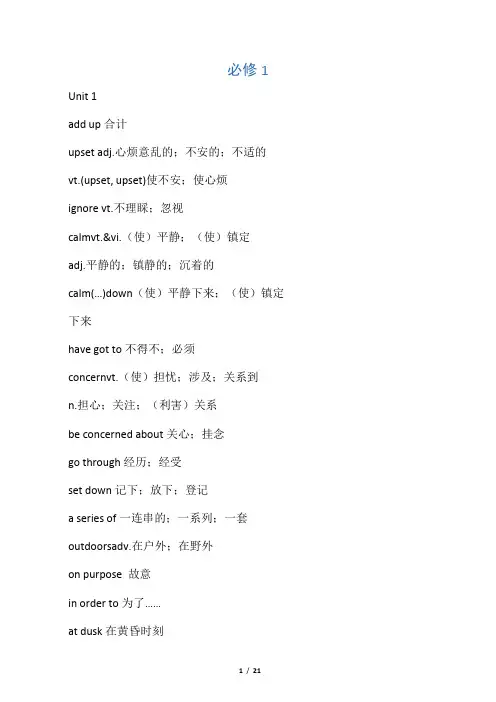 必修 1

Unit 1

add up 合计

upset adj.心烦意乱的；不安的；不适的

vt.(upset, upset)使不安；使心烦

ignore vt.不理睬；忽视

calmvt.&vi.（使）平静；（使）镇定

adj.平静的；镇静的；沉着的

calm(...)down（使）平静下来；（使）镇定下来

have got to 不得不；必须

concernvt.（使）担忧；涉及；关系到

n.担心；关注；（利害）关系

be concerned about 关心；挂念

go through 经历；经受

set down 记下；放下；登记

a series of 一连串的；一系列；一套

outdoorsadv.在户外；在野外

on purpose 故意

in order to 为了……

at dusk 在黄昏时刻

1 / 21